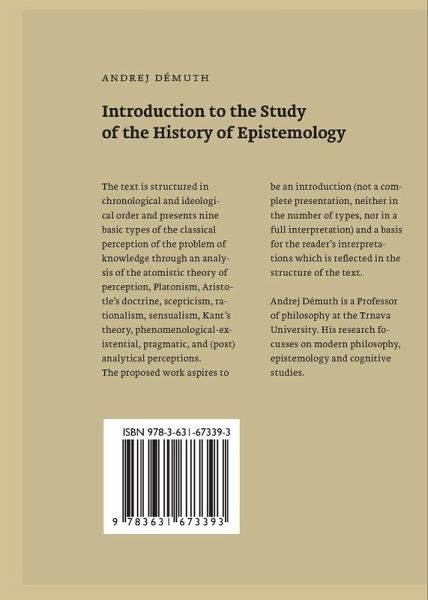 ANDREJ DÉMUTH

Introduction to the Study of the History of Epistemology

The text is structured in chronological and ideological order and presents nine basic types of the classical perception of the problem of knowledge through an analysis of the atomistic theory of perception, Platonism, Aristotle's doctrine, scepticism, rationalism, sensualism, Kant's theory, phenomenological-existential, pragmatic, and (post) analytical perceptions.
The proposed work aspires to be an introduction (not a complete presentation, neither in the number of types, nor in a full interpretation) and a basis for the reader's interpretations which is reflected in the structure of the text.

Andrej Démuth is a Professor of philosophy at the Trnava University. His research focusses on modern philosophy, epistemology and cognitive studies.

ISBN 978-3-631-67339-3

9 783631 673393